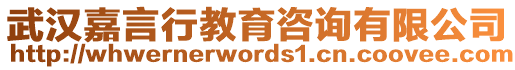 武汉嘉言行教育咨询有限公司
http://whwernerwords1.cn.coovee.com